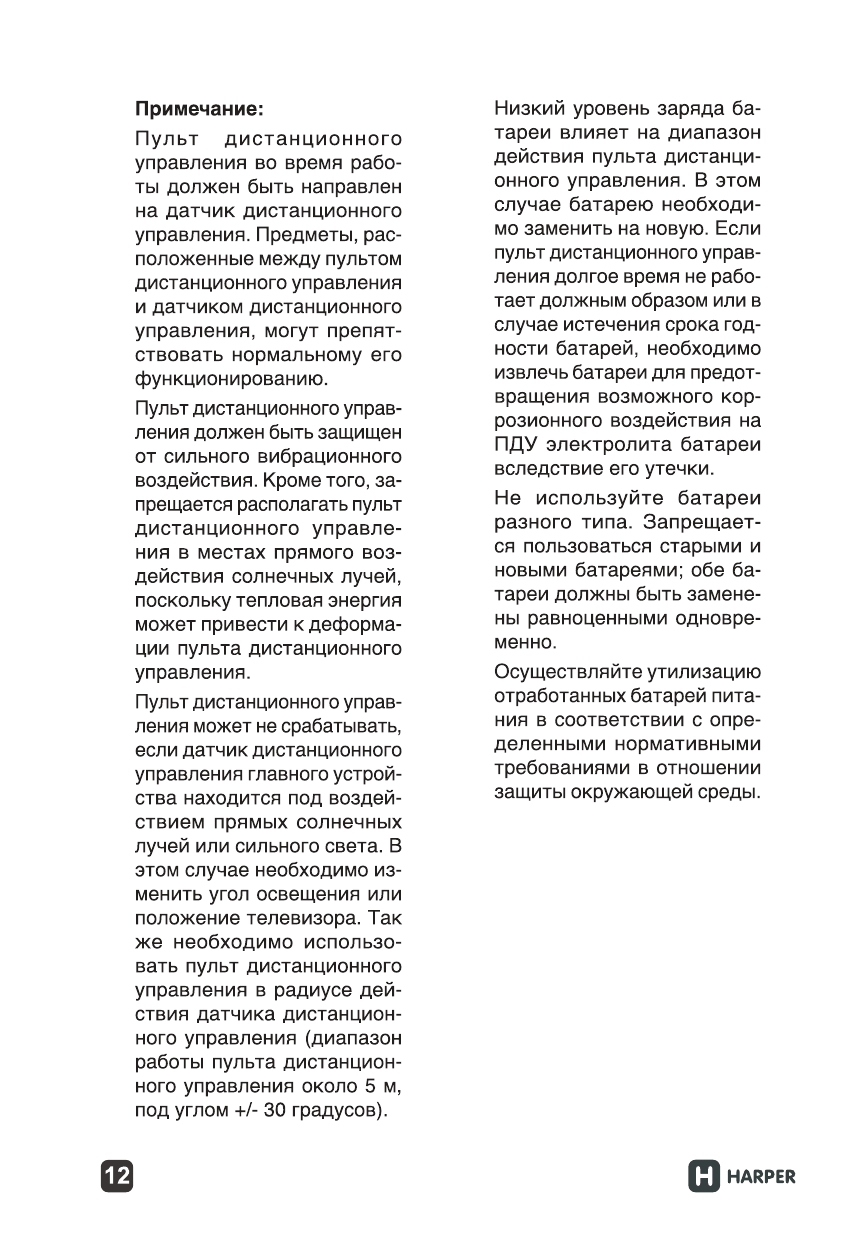 Примечание:

Пульт дистанционного управления во время работы должен быть направлен на датчик дистанционного управления. Предметы, расположенные между пультом дистанционного управления и датчиком дистанционного управления, могут препятствовать нормальному его функционированию.

Пульт дистанционного управления должен быть защищен от сильного вибрационного воздействия. Кроме того, запрещается располагать пульт дистанционного управления в местах прямого воздействия солнечных лучей, поскольку тепловая энергия может привести к деформации пульта дистанционного управления.

Пульт дистанционного управления может не срабатывать, если датчик дистанционного управления главного устройства находится под воздействием прямых солнечных лучей или сильного света. В этом случае необходимо изменить угол освещения или положение телевизора. Так же необходимо использовать пульт дистанционного управления в радиусе действия датчика дистанционного управления (диапазон работы пульта дистанционного управления около 5 м, под углом +/- 30 градусов).

Низкий уровень заряда батареи влияет на диапазон действия пульта дистанционного управления. В этом случае батарею необходимо заменить на новую. Если пульт дистанционного управления долгое время не работает должным образом или в случае истечения срока годности батарей, необходимо извлечь батареи для предотвращения возможного коррозионного воздействия на ПДУ электролита батареи вследствие его утечки.

Не используйте батареи разного типа. Запрещается пользоваться старыми и новыми батареями; обе батареи должны быть заменены равноценными одновременно.

Осуществляйте утилизацию отработанных батарей питания в соответствии с определенными нормативными требованиями в отношении защиты окружающей среды.

12

H HARPER